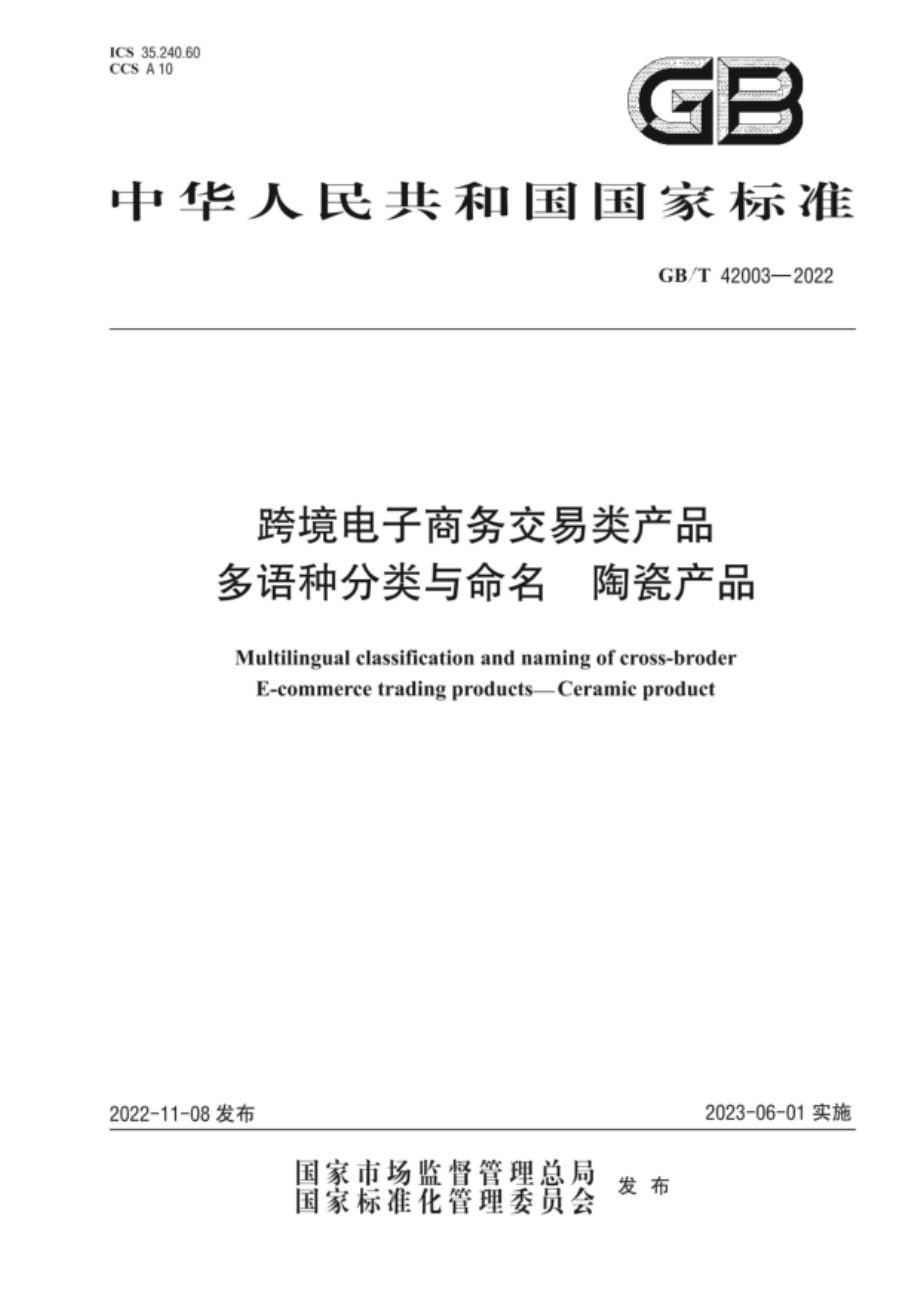 ICS 35.240.60
CCS A 10

GB

中华人民共和国国家标准

GB/T 42003—2022

跨境电子商务交易类产品
多语种分类与命名　陶瓷产品

Multilingual classification and naming of cross-broder E-commerce trading products—Ceramic product

2022-11-08 发布

2023-06-01 实施

国家市场监督管理总局
国家标准化管理委员会
发布